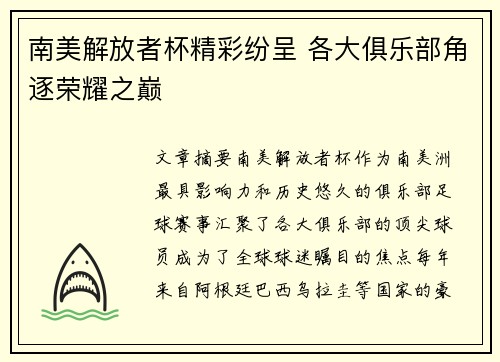 南美解放者杯精彩纷呈 各大俱乐部角逐荣耀之巅

文章摘要南美解放者杯作为南美洲最具影响力和历史悠久的俱乐部足球赛事汇聚了各大俱乐部的顶尖球员成为了全球球迷瞩目的焦点每年来自阿根廷巴西乌拉圭等国家的豪